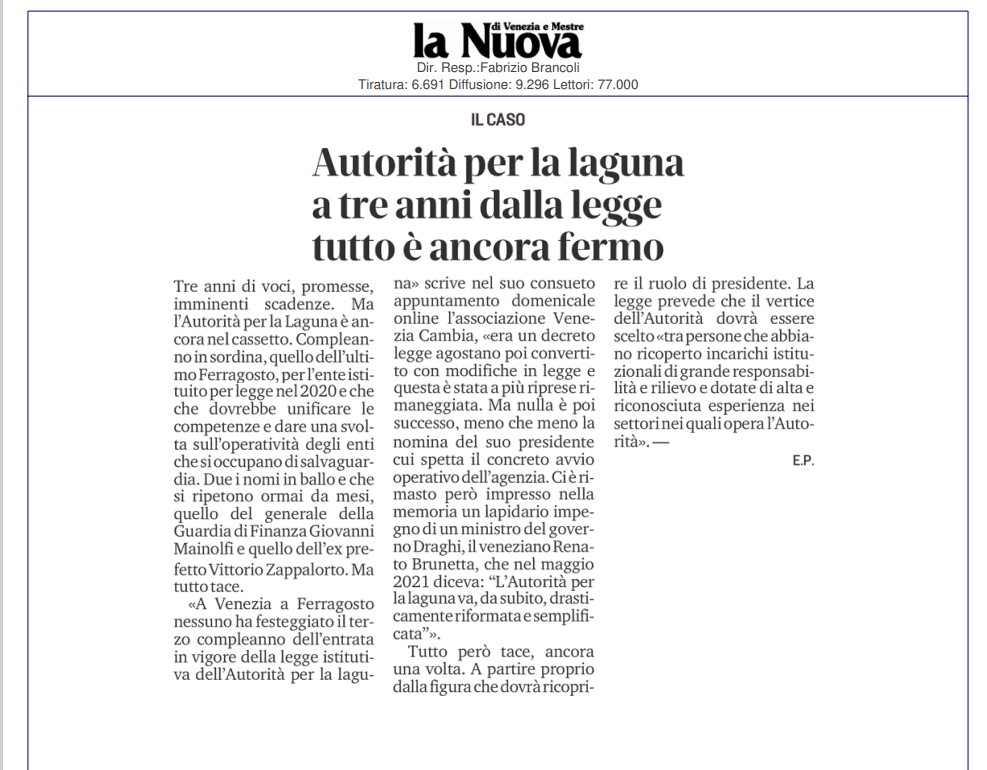 la Nuova di Venezia e Mestre
Dir. Resp.:Fabrizio Brancoli
Tiratura: 6.691 Diffusione: 9.296 Lettori: 77.000

IL CASO

Autorità per la laguna a tre anni dalla legge tutto è ancora fermo

Tre anni di voci, promesse, imminenti scadenze. Ma l'Autorità per la Laguna è ancora nel cassetto. Compleanno in sordina, quello dell'ultimo Ferragosto, per l'ente istituito per legge nel 2020 e che che dovrebbe unificare le competenze e dare una svolta sull'operatività degli enti che si occupano di salvaguardia. Due i nomi in ballo e che si ripetono ormai da mesi, quello del generale della Guardia di Finanza Giovanni Mainolfi e quello dell'ex prefetto Vittorio Zappalorto. Ma tutto tace.

«A Venezia a Ferragosto nessuno ha festeggiato il terzo compleanno dell'entrata in vigore della legge istitutiva dell'Autorità per la laguna» scrive nel suo consueto appuntamento domenicale online l'associazione Venezia Cambia, «era un decreto legge agostano poi convertito con modifiche in legge e questa è stata a più riprese rimaneggiata. Ma nulla è poi successo, meno che meno la nomina del suo presidente cui spetta il concreto avvio operativo dell'agenzia. Ci è rimasto però impresso nella memoria un lapidario impegno di un ministro del governo Draghi, il veneziano Renato Brunetta, che nel maggio 2021 diceva: "L'Autorità per la laguna va, da subito, drasticamente riformata e semplificata"».

Tutto però tace, ancora una volta. A partire proprio dalla figura che dovrà ricoprire il ruolo di presidente. La legge prevede che il vertice dell'Autorità dovrà essere scelto «tra persone che abbiano ricoperto incarichi istituzionali di grande responsabilità e rilievo e dotate di alta e riconosciuta esperienza nei settori nei quali opera l'Autorità». —

E.P.